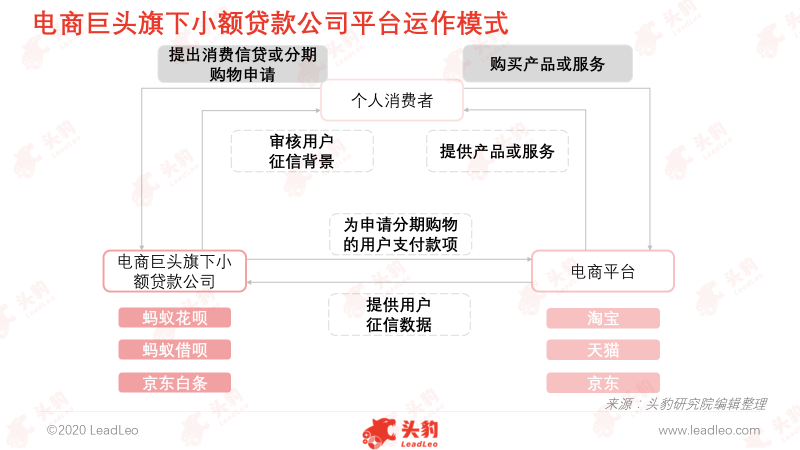 电商巨头旗下小额贷款公司平台运作模式

提出消费信贷或分期购物申请

购买产品或服务

个人消费者

审核用户征信背景

提供产品或服务

为申请分期购物的用户支付款项

电商巨头旗下小额贷款公司

电商平台

提供用户征信数据

蚂蚁花呗

蚂蚁借呗

京东白条

淘宝

天猫

京东

来源：头豹研究院编辑整理

©2020 LeadLeo

头豹 LeadLeo

www.leadleo.com